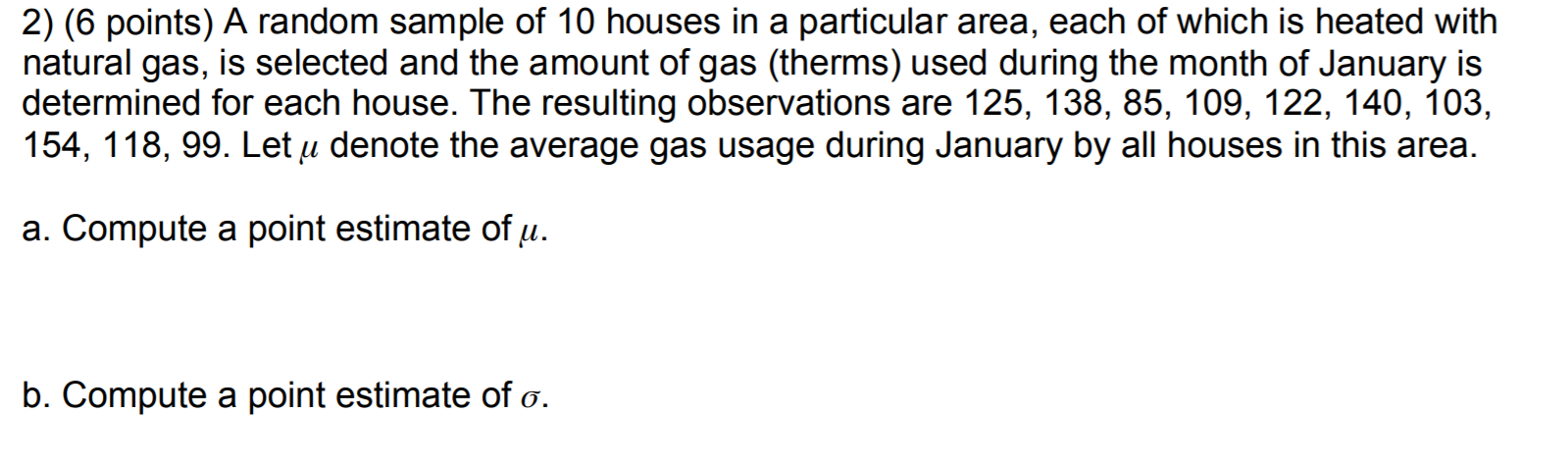 2) (6 points) A random sample of 10 houses in a particular area, each of which is heated with natural gas, is selected and the amount of gas (therms) used during the month of January is determined for each house. The resulting observations are 125, 138, 85, 109, 122, 140, 103, 154, 118, 99. Let $\mu$ denote the average gas usage during January by all houses in this area.

a. Compute a point estimate of $\mu$.

b. Compute a point estimate of $\sigma$.